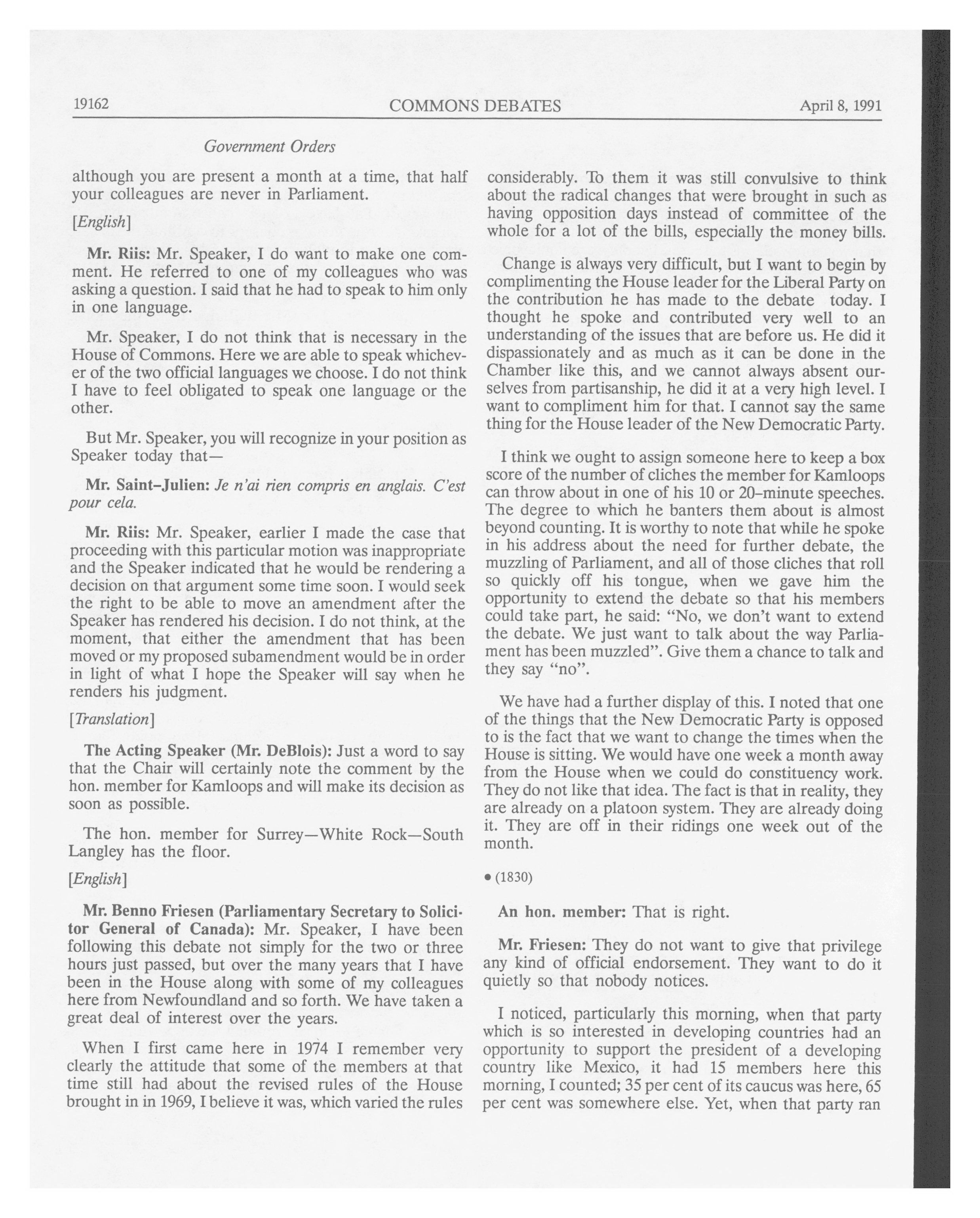 19162 COMMONS DEBATES April 8, 1991

Government Orders

although you are present a month at a time, that half your colleagues are never in Parliament.

[English]

Mr. Riis: Mr. Speaker, I do want to make one comment. He referred to one of my colleagues who was asking a question. I said that he had to speak to him only in one language.

Mr. Speaker, I do not think that is necessary in the House of Commons. Here we are able to speak whichever of the two official languages we choose. I do not think I have to feel obligated to speak one language or the other.

But Mr. Speaker, you will recognize in your position as Speaker today that—

Mr. Saint-Julien: Je n'ai rien compris en anglais. C'est pour cela.

Mr. Riis: Mr. Speaker, earlier I made the case that proceeding with this particular motion was inappropriate and the Speaker indicated that he would be rendering a decision on that argument some time soon. I would seek the right to be able to move an amendment after the Speaker has rendered his decision. I do not think, at the moment, that either the amendment that has been moved or my proposed subamendment would be in order in light of what I hope the Speaker will say when he renders his judgment.

[Translation]

The Acting Speaker (Mr. DeBlois): Just a word to say that the Chair will certainly note the comment by the hon. member for Kamloops and will make its decision as soon as possible.

The hon. member for Surrey—White Rock—South Langley has the floor.

[English]

Mr. Benno Friesen (Parliamentary Secretary to Solicitor General of Canada): Mr. Speaker, I have been following this debate not simply for the two or three hours just passed, but over the many years that I have been in the House along with some of my colleagues here from Newfoundland and so forth. We have taken a great deal of interest over the years.

When I first came here in 1974 I remember very clearly the attitude that some of the members at that time still had about the revised rules of the House brought in in 1969, I believe it was, which varied the rules considerably. To them it was still convulsive to think about the radical changes that were brought in such as having opposition days instead of committee of the whole for a lot of the bills, especially the money bills.

Change is always very difficult, but I want to begin by complimenting the House leader for the Liberal Party on the contribution he has made to the debate today. I thought he spoke and contributed very well to an understanding of the issues that are before us. He did it dispassionately and as much as it can be done in the Chamber like this, and we cannot always absent ourselves from partisanship, he did it at a very high level. I want to compliment him for that. I cannot say the same thing for the House leader of the New Democratic Party.

I think we ought to assign someone here to keep a box score of the number of cliches the member for Kamloops can throw about in one of his 10 or 20-minute speeches. The degree to which he banters them about is almost beyond counting. It is worthy to note that while he spoke in his address about the need for further debate, the muzzling of Parliament, and all of those cliches that roll so quickly off his tongue, when we gave him the opportunity to extend the debate so that his members could take part, he said: "No, we don't want to extend the debate. We just want to talk about the way Parliament has been muzzled". Give them a chance to talk and they say "no".

We have had a further display of this. I noted that one of the things that the New Democratic Party is opposed to is the fact that we want to change the times when the House is sitting. We would have one week a month away from the House when we could do constituency work. They do not like that idea. The fact is that in reality, they are already on a platoon system. They are already doing it. They are off in their ridings one week out of the month.

• (1830)

An hon. member: That is right.

Mr. Friesen: They do not want to give that privilege any kind of official endorsement. They want to do it quietly so that nobody notices.

I noticed, particularly this morning, when that party which is so interested in developing countries had an opportunity to support the president of a developing country like Mexico, it had 15 members here this morning, I counted; 35 per cent of its caucus was here, 65 per cent was somewhere else. Yet, when that party ran